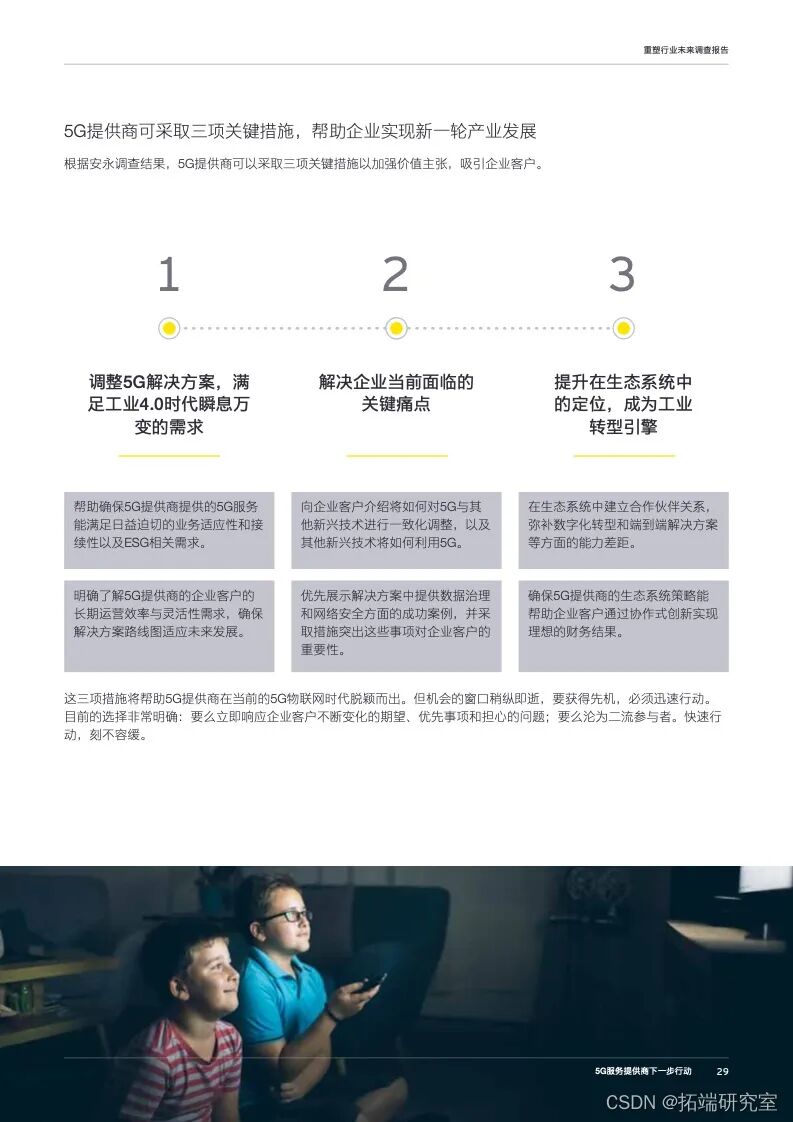 重塑行业未来调查报告

5G提供商可采取三项关键措施，帮助企业实现新一轮产业发展

根据安永调查结果，5G提供商可以采取三项关键措施以加强价值主张，吸引企业客户。

1

调整5G解决方案，满足工业4.0时代瞬息万变的需求

帮助确保5G提供商提供的5G服务能满足日益迫切的业务适应性和接续性以及ESG相关需求。

明确了解5G提供商的企业客户的长期运营效率与灵活性需求，确保解决方案路线图适应未来发展。

2

解决企业当前面临的关键痛点

向企业客户介绍将如何对5G与其他新兴技术进行一致化调整，以及其他新兴技术将如何利用5G。

优先展示解决方案中提供数据治理和网络安全方面的成功案例，并采取措施突出这些事项对企业客户的重要性。

3

提升在生态系统中的定位，成为工业转型引擎

在生态系统中建立合作伙伴关系，弥补数字化转型和端到端解决方案等方面的能力差距。

确保5G提供商的生态系统策略能帮助企业客户通过协作式创新实现理想的财务结果。

这三项措施将帮助5G提供商在当前的5G物联网时代脱颖而出。但机会的窗口稍纵即逝，要获得先机，必须迅速行动。目前的选择非常明确：要么立即响应企业客户不断变化的期望、优先事项和担心的问题；要么沦为二流参与者。快速行动，刻不容缓。

5G服务提供商下一步行动 29

CSDN @拓端研究室